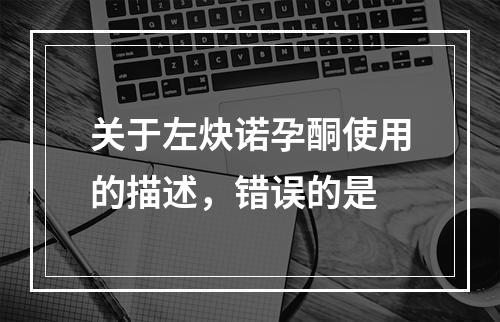 关于左炔诺孕酮使用的描述，错误的是